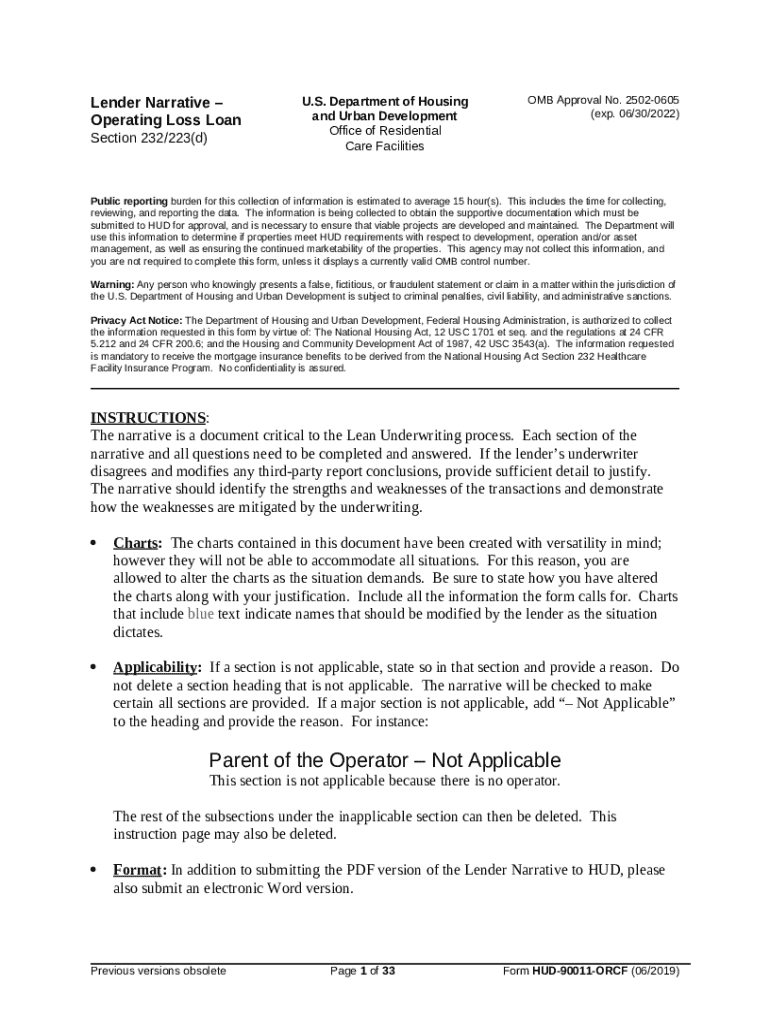 Lender Narrative – Operating Loss Loan
Section 232/223(d)

U.S. Department of Housing and Urban Development
Office of Residential Care Facilities

OMB Approval No. 2502-0605
(exp. 06/30/2022)

Public reporting burden for this collection of information is estimated to average 15 hour(s). This includes the time for collecting, reviewing, and reporting the data. The information is being collected to obtain the supportive documentation which must be submitted to HUD for approval, and is necessary to ensure that viable projects are developed and maintained. The Department will use this information to determine if properties meet HUD requirements with respect to development, operation and/or asset management, as well as ensuring the continued marketability of the properties. This agency may not collect this information, and you are not required to complete this form, unless it displays a currently valid OMB control number.

Warning: Any person who knowingly presents a false, fictitious, or fraudulent statement or claim in a matter within the jurisdiction of the U.S. Department of Housing and Urban Development is subject to criminal penalties, civil liability, and administrative sanctions.

Privacy Act Notice: The Department of Housing and Urban Development, Federal Housing Administration, is authorized to collect the information requested in this form by virtue of: The National Housing Act, 12 USC 1701 et seq. and the regulations at 24 CFR 5.212 and 24 CFR 200.6; and the Housing and Community Development Act of 1987, 42 USC 3543(a). The information requested is mandatory to receive the mortgage insurance benefits to be derived from the National Housing Act Section 232 Healthcare Facility Insurance Program. No confidentiality is assured.

INSTRUCTIONS:
The narrative is a document critical to the Lean Underwriting process. Each section of the narrative and all questions need to be completed and answered. If the lender's underwriter disagrees and modifies any third-party report conclusions, provide sufficient detail to justify. The narrative should identify the strengths and weaknesses of the transactions and demonstrate how the weaknesses are mitigated by the underwriting.

• Charts: The charts contained in this document have been created with versatility in mind; however they will not be able to accommodate all situations. For this reason, you are allowed to alter the charts as the situation demands. Be sure to state how you have altered the charts along with your justification. Include all the information the form calls for. Charts that include blue text indicate names that should be modified by the lender as the situation dictates.

• Applicability: If a section is not applicable, state so in that section and provide a reason. Do not delete a section heading that is not applicable. The narrative will be checked to make certain all sections are provided. If a major section is not applicable, add "– Not Applicable" to the heading and provide the reason. For instance:

Parent of the Operator – Not Applicable
This section is not applicable because there is no operator.

The rest of the subsections under the inapplicable section can then be deleted. This instruction page may also be deleted.

• Format: In addition to submitting the PDF version of the Lender Narrative to HUD, please also submit an electronic Word version.

Previous versions obsolete
Page 1 of 33
Form HUD-90011-ORCF (06/2019)